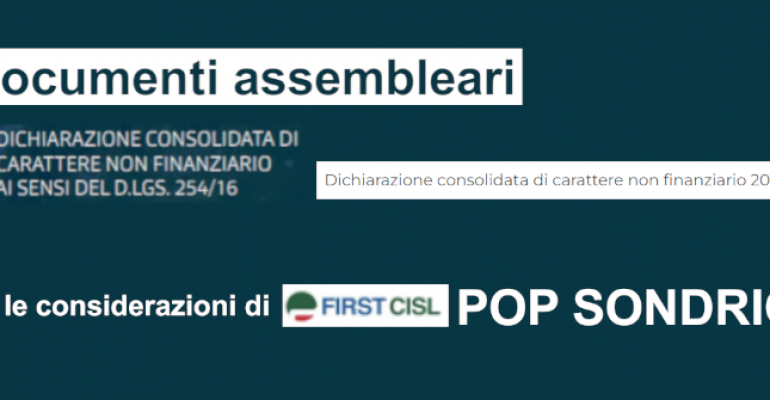 ocumenti assembleari

DICHIARAZIONE CONSOLIDATA DI CARATTERE NON FINANZIARIO AI SENSI DEL D.LGS. 254/16

Dichiarazione consolidata di carattere non finanziario 20

le considerazioni di FIRST CISL POP SONDRI